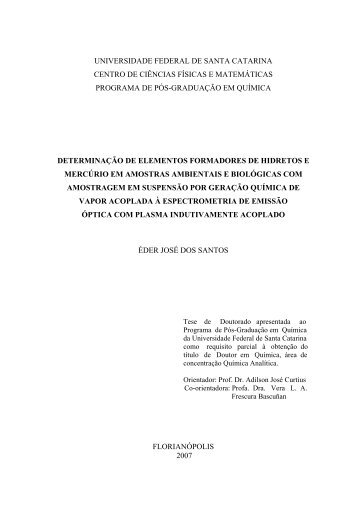 UNIVERSIDADE FEDERAL DE SANTA CATARINA
CENTRO DE CIÊNCIAS FÍSICAS E MATEMÁTICAS
PROGRAMA DE PÓS-GRADUAÇÃO EM QUÍMICA

DETERMINAÇÃO DE ELEMENTOS FORMADORES DE HIDRETOS E MERCÚRIO EM AMOSTRAS AMBIENTAIS E BIOLÓGICAS COM AMOSTRAGEM EM SUSPENSÃO POR GERAÇÃO QUÍMICA DE VAPOR ACOPLADA À ESPECTROMETRIA DE EMISSÃO ÓPTICA COM PLASMA INDUTIVAMENTE ACOPLADO

ÉDER JOSÉ DOS SANTOS

Tese de Doutorado apresentada ao Programa de Pós-Graduação em Química da Universidade Federal de Santa Catarina como requisito parcial à obtenção do título de Doutor em Química, área de concentração Química Analítica.

Orientador: Prof. Dr. Adilson José Curtius
Co-orientadora: Profa. Dra. Vera L. A. Frescura Bascuñan

FLORIANÓPOLIS
2007